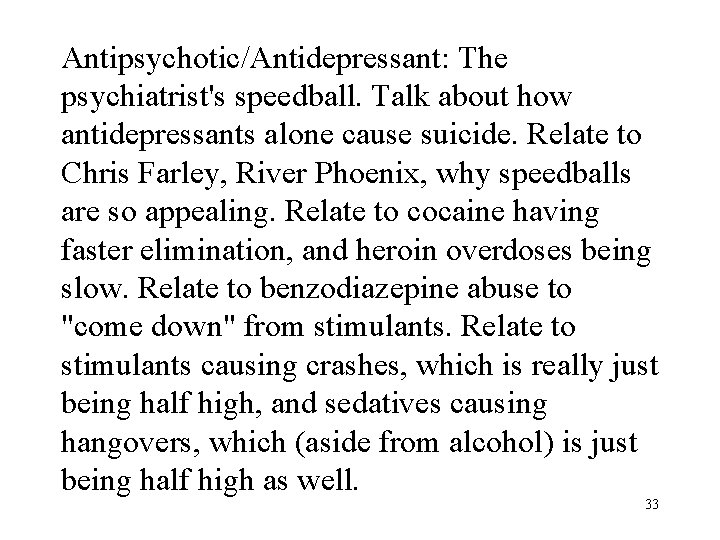 Antipsychotic/Antidepressant: The psychiatrist's speedball. Talk about how antidepressants alone cause suicide. Relate to Chris Farley, River Phoenix, why speedballs are so appealing. Relate to cocaine having faster elimination, and heroin overdoses being slow. Relate to benzodiazepine abuse to "come down" from stimulants. Relate to stimulants causing crashes, which is really just being half high, and sedatives causing hangovers, which (aside from alcohol) is just being half high as well.

33